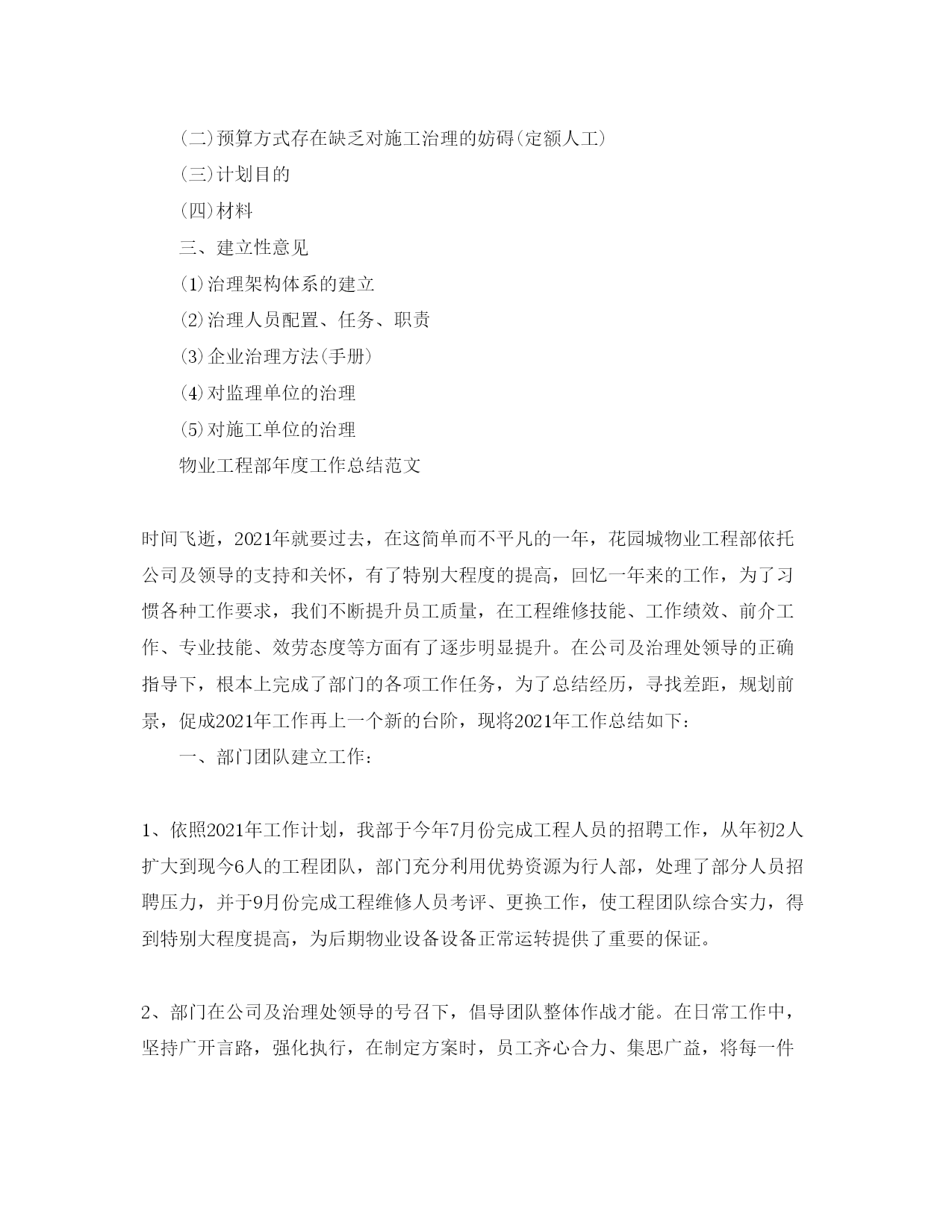 (二)预算方式存在缺乏对施工治理的妨碍(定额人工)

(三)计划目的

(四)材料

三、建立性意见

(1)治理架构体系的建立

(2)治理人员配置、任务、职责

(3)企业治理方法(手册)

(4)对监理单位的治理

(5)对施工单位的治理

物业工程部年度工作总结范文

时间飞逝，2021年就要过去，在这简单而不平凡的一年，花园城物业工程部依托公司及领导的支持和关怀，有了特别大程度的提高，回忆一年来的工作，为了习惯各种工作要求，我们不断提升员工质量，在工程维修技能、工作绩效、前介工作、专业技能、效劳态度等方面有了逐步明显提升。在公司及治理处领导的正确指导下，根本上完成了部门的各项工作任务，为了总结经历，寻找差距，规划前景，促成2021年工作再上一个新的台阶，现将2021年工作总结如下：

一、部门团队建立工作：

1、依照2021年工作计划，我部于今年7月份完成工程人员的招聘工作，从年初2人扩大到现今6人的工程团队，部门充分利用优势资源为行人部，处理了部分人员招聘压力，并于9月份完成工程维修人员考评、更换工作，使工程团队综合实力，得到特别大程度提高，为后期物业设备设备正常运转提供了重要的保证。

2、部门在公司及治理处领导的号召下，倡导团队整体作战才能。在日常工作中，坚持广开言路，强化执行，在制定方案时，员工齐心合力、集思广益，将每一件